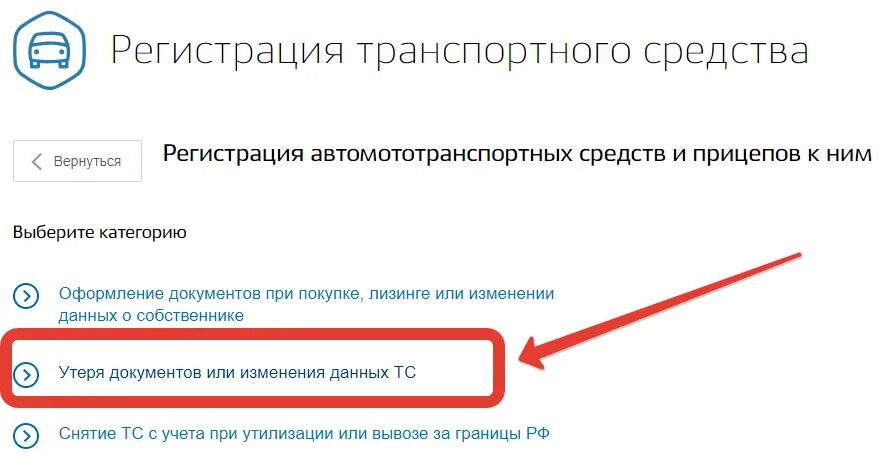 Регистрация транспортного средства

Вернуться

Регистрация автомототранспортных средств и прицепов к ним

Выберите категорию

Оформление документов при покупке, лизинге или изменении данных о собственнике

Утеря документов или изменения данных ТС

Снятие ТС с учета при утилизации или вывозе за границы РФ